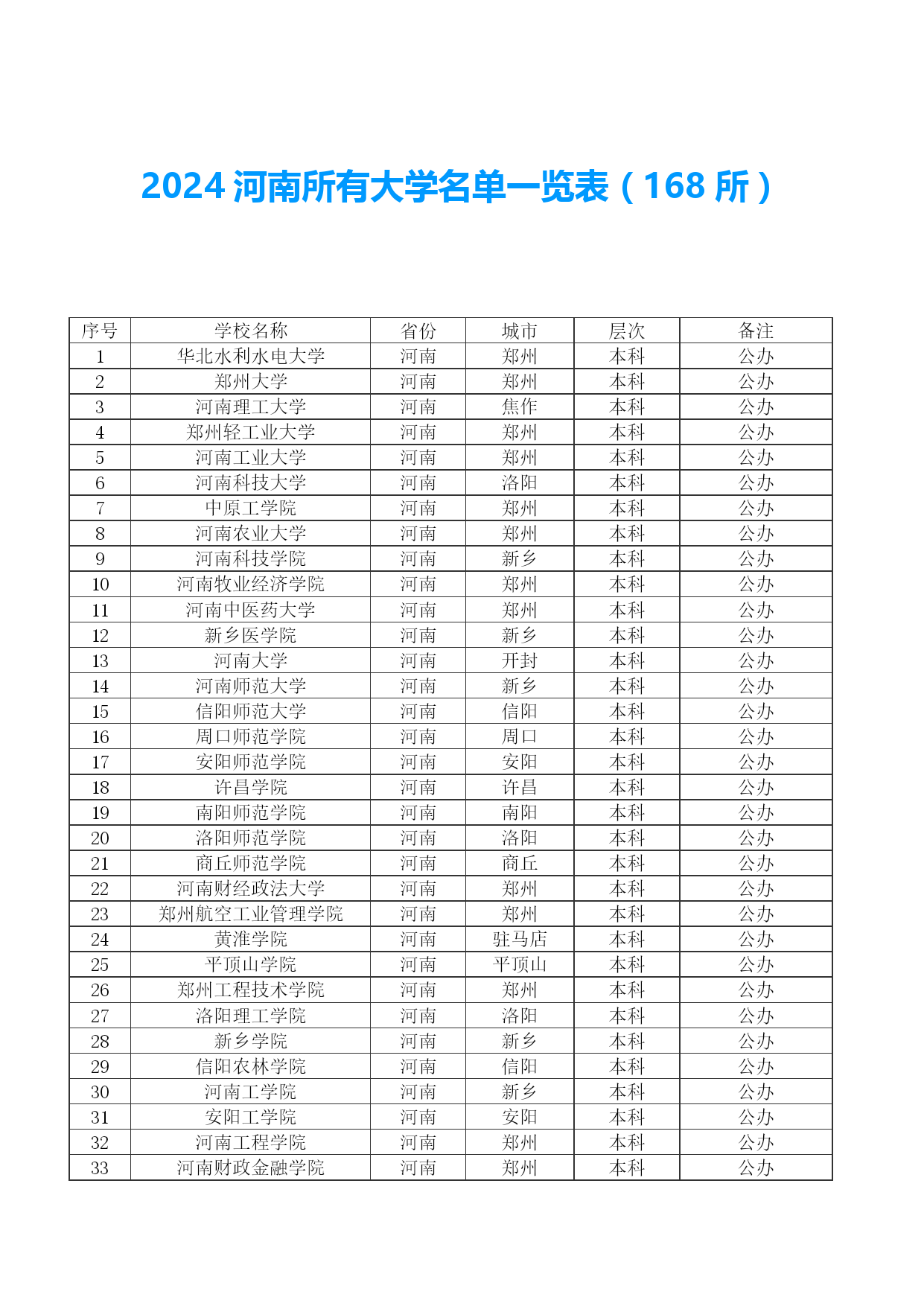 2024 河南所有大学名单一览表（168 所）

| 序号 | 学校名称 | 省份 | 城市 | 层次 | 备注 |
|---|---|---|---|---|---|
| 1 | 华北水利水电大学 | 河南 | 郑州 | 本科 | 公办 |
| 2 | 郑州大学 | 河南 | 郑州 | 本科 | 公办 |
| 3 | 河南理工大学 | 河南 | 焦作 | 本科 | 公办 |
| 4 | 郑州轻工业大学 | 河南 | 郑州 | 本科 | 公办 |
| 5 | 河南工业大学 | 河南 | 郑州 | 本科 | 公办 |
| 6 | 河南科技大学 | 河南 | 洛阳 | 本科 | 公办 |
| 7 | 中原工学院 | 河南 | 郑州 | 本科 | 公办 |
| 8 | 河南农业大学 | 河南 | 郑州 | 本科 | 公办 |
| 9 | 河南科技学院 | 河南 | 新乡 | 本科 | 公办 |
| 10 | 河南牧业经济学院 | 河南 | 郑州 | 本科 | 公办 |
| 11 | 河南中医药大学 | 河南 | 郑州 | 本科 | 公办 |
| 12 | 新乡医学院 | 河南 | 新乡 | 本科 | 公办 |
| 13 | 河南大学 | 河南 | 开封 | 本科 | 公办 |
| 14 | 河南师范大学 | 河南 | 新乡 | 本科 | 公办 |
| 15 | 信阳师范大学 | 河南 | 信阳 | 本科 | 公办 |
| 16 | 周口师范学院 | 河南 | 周口 | 本科 | 公办 |
| 17 | 安阳师范学院 | 河南 | 安阳 | 本科 | 公办 |
| 18 | 许昌学院 | 河南 | 许昌 | 本科 | 公办 |
| 19 | 南阳师范学院 | 河南 | 南阳 | 本科 | 公办 |
| 20 | 洛阳师范学院 | 河南 | 洛阳 | 本科 | 公办 |
| 21 | 商丘师范学院 | 河南 | 商丘 | 本科 | 公办 |
| 22 | 河南财经政法大学 | 河南 | 郑州 | 本科 | 公办 |
| 23 | 郑州航空工业管理学院 | 河南 | 郑州 | 本科 | 公办 |
| 24 | 黄淮学院 | 河南 | 驻马店 | 本科 | 公办 |
| 25 | 平顶山学院 | 河南 | 平顶山 | 本科 | 公办 |
| 26 | 郑州工程技术学院 | 河南 | 郑州 | 本科 | 公办 |
| 27 | 洛阳理工学院 | 河南 | 洛阳 | 本科 | 公办 |
| 28 | 新乡学院 | 河南 | 新乡 | 本科 | 公办 |
| 29 | 信阳农林学院 | 河南 | 信阳 | 本科 | 公办 |
| 30 | 河南工学院 | 河南 | 新乡 | 本科 | 公办 |
| 31 | 安阳工学院 | 河南 | 安阳 | 本科 | 公办 |
| 32 | 河南工程学院 | 河南 | 郑州 | 本科 | 公办 |
| 33 | 河南财政金融学院 | 河南 | 郑州 | 本科 | 公办 |